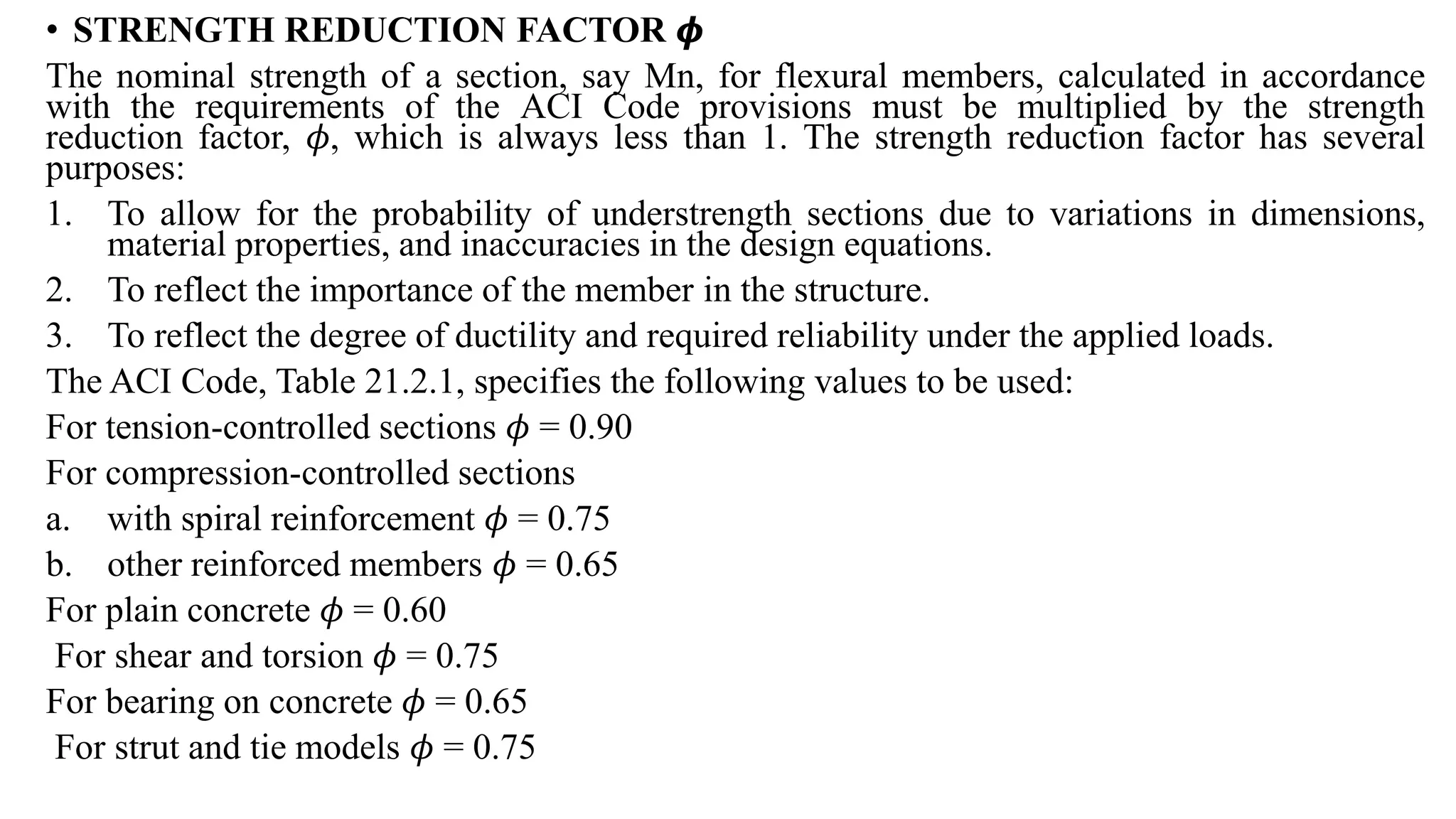 • STRENGTH REDUCTION FACTOR $\phi$

The nominal strength of a section, say Mn, for flexural members, calculated in accordance with the requirements of the ACI Code provisions must be multiplied by the strength reduction factor, $\phi$, which is always less than 1. The strength reduction factor has several purposes:

1. To allow for the probability of understrength sections due to variations in dimensions, material properties, and inaccuracies in the design equations.
2. To reflect the importance of the member in the structure.
3. To reflect the degree of ductility and required reliability under the applied loads.

The ACI Code, Table 21.2.1, specifies the following values to be used:

For tension-controlled sections $\phi = 0.90$

For compression-controlled sections

a. with spiral reinforcement $\phi = 0.75$

b. other reinforced members $\phi = 0.65$

For plain concrete $\phi = 0.60$

For shear and torsion $\phi = 0.75$

For bearing on concrete $\phi = 0.65$

For strut and tie models $\phi = 0.75$